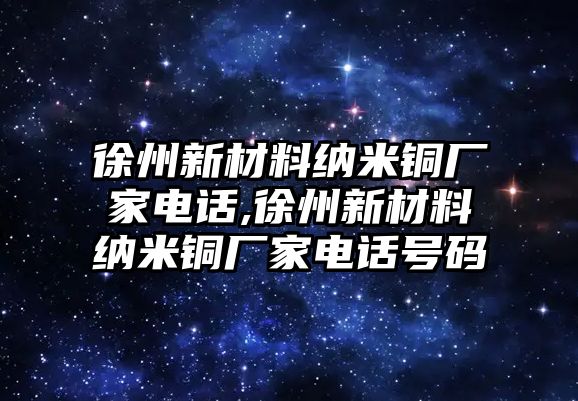 徐州新材料纳米铜厂家电话,徐州新材料纳米铜厂家电话号码